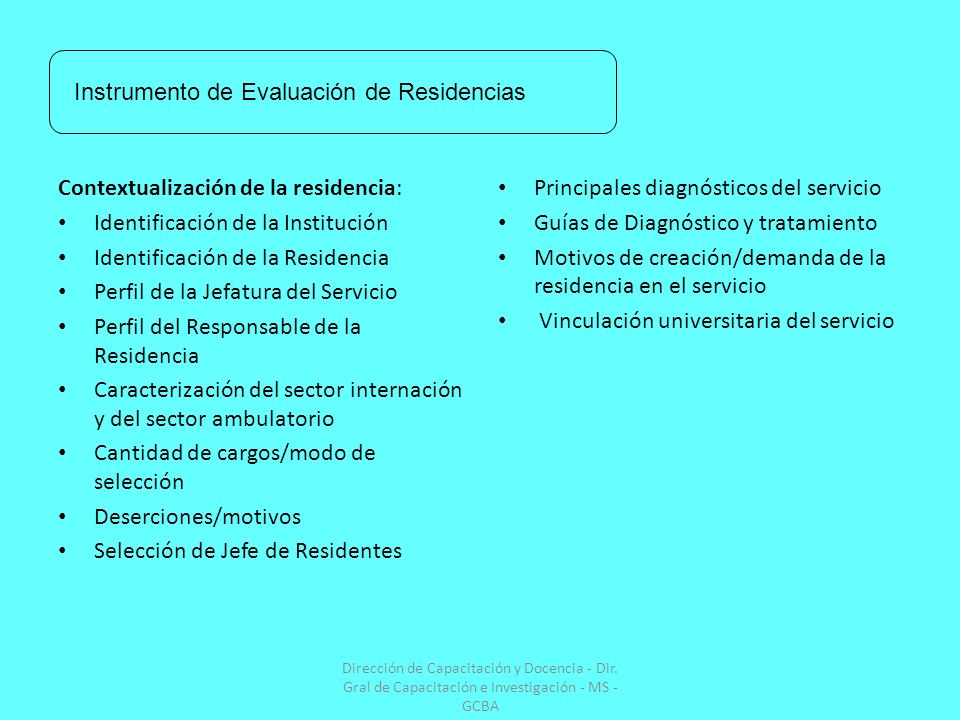 Instrumento de Evaluación de Residencias

Contextualización de la residencia:
• Identificación de la Institución
• Identificación de la Residencia
• Perfil de la Jefatura del Servicio
• Perfil del Responsable de la Residencia
• Caracterización del sector internación y del sector ambulatorio
• Cantidad de cargos/modo de selección
• Deserciones/motivos
• Selección de Jefe de Residentes

• Principales diagnósticos del servicio
• Guías de Diagnóstico y tratamiento
• Motivos de creación/demanda de la residencia en el servicio
• Vinculación universitaria del servicio

Dirección de Capacitación y Docencia - Dir. Gral de Capacitación e Investigación - MS - GCBA